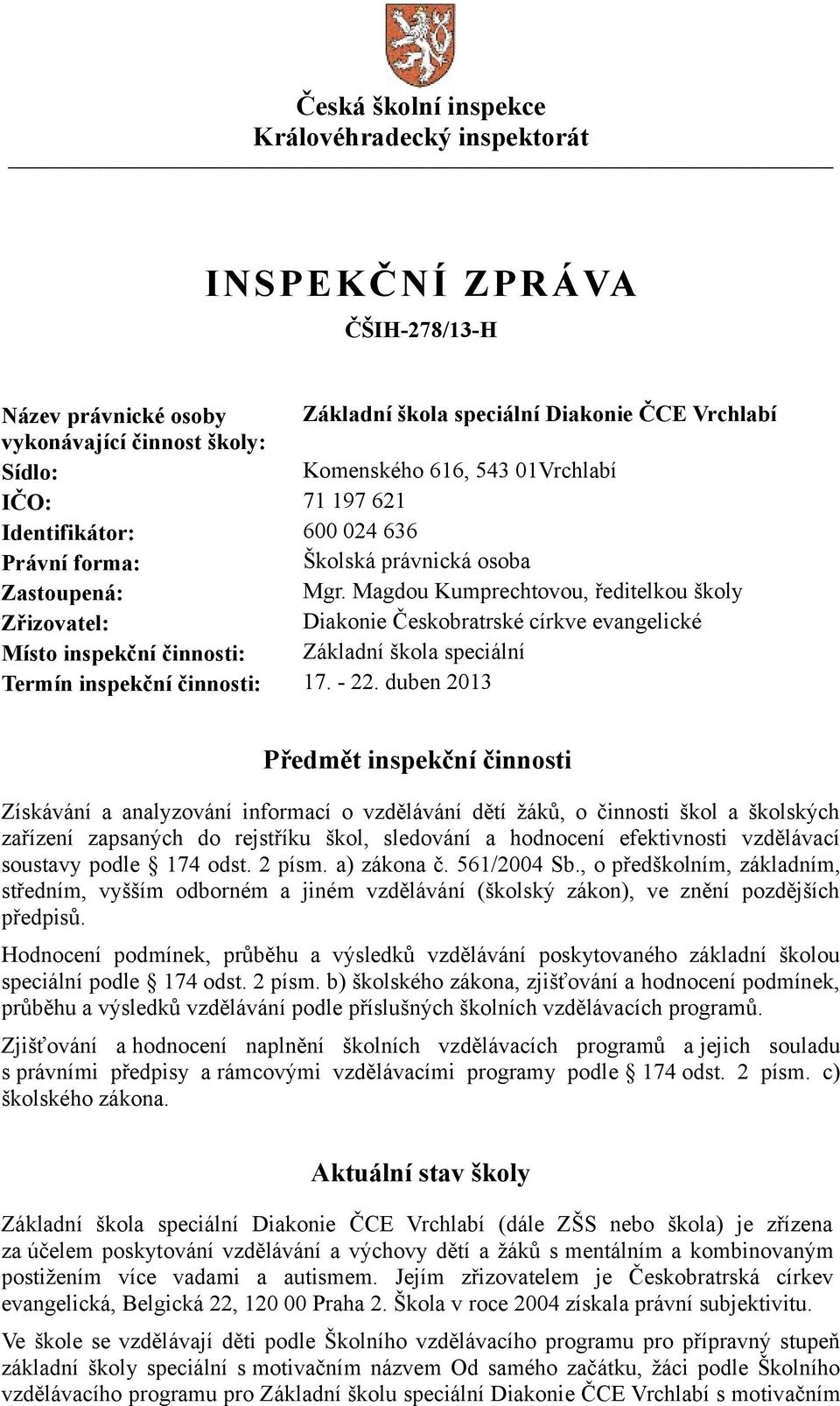 Česká školní inspekce
Královéhradecký inspektorát

INSPEKČNÍ ZPRÁVA
ČŠIH-278/13-H

| | |
|---|---|
| Název právnické osoby vykonávající činnost školy: | Základní škola speciální Diakonie ČCE Vrchlabí |
| Sídlo: | Komenského 616, 543 01Vrchlabí |
| IČO: | 71 197 621 |
| Identifikátor: | 600 024 636 |
| Právní forma: | Školská právnická osoba |
| Zastoupená: | Mgr. Magdou Kumprechtovou, ředitelkou školy |
| Zřizovatel: | Diakonie Českobratrské církve evangelické |
| Místo inspekční činnosti: | Základní škola speciální |
| Termín inspekční činnosti: | 17. - 22. duben 2013 |

Předmět inspekční činnosti

Získávání a analyzování informací o vzdělávání dětí žáků, o činnosti škol a školských zařízení zapsaných do rejstříku škol, sledování a hodnocení efektivnosti vzdělávací soustavy podle § 174 odst. 2 písm. a) zákona č. 561/2004 Sb., o předškolním, základním, středním, vyšším odborném a jiném vzdělávání (školský zákon), ve znění pozdějších předpisů.

Hodnocení podmínek, průběhu a výsledků vzdělávání poskytovaného základní školou speciální podle § 174 odst. 2 písm. b) školského zákona, zjišťování a hodnocení podmínek, průběhu a výsledků vzdělávání podle příslušných školních vzdělávacích programů.

Zjišťování a hodnocení naplnění školních vzdělávacích programů a jejich souladu s právními předpisy a rámcovými vzdělávacími programy podle § 174 odst. 2 písm. c) školského zákona.

Aktuální stav školy

Základní škola speciální Diakonie ČCE Vrchlabí (dále ZŠS nebo škola) je zřízena za účelem poskytování vzdělávání a výchovy dětí a žáků s mentálním a kombinovaným postižením více vadami a autismem. Jejím zřizovatelem je Českobratrská církev evangelická, Belgická 22, 120 00 Praha 2. Škola v roce 2004 získala právní subjektivitu.

Ve škole se vzdělávají děti podle Školního vzdělávacího programu pro přípravný stupeň základní školy speciální s motivačním názvem Od samého začátku, žáci podle Školního vzdělávacího programu pro Základní školu speciální Diakonie ČCE Vrchlabí s motivačním